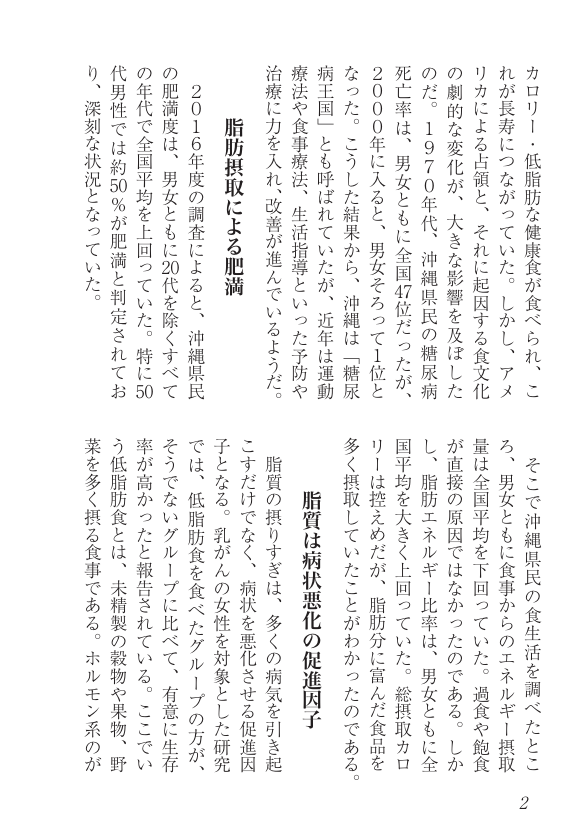 カロリー・低脂肪な健康食が食べられ、これが長寿につながっていた。しかし、アメリカによる占領と、それに起因する食文化の劇的な変化が、大きな影響を及ぼしたのだ。１９７０年代、沖縄県民の糖尿病死亡率は、男女ともに全国47位だったが、２０００年に入ると、男女そろって1位となった。こうした結果から、沖縄は「糖尿病王国」とも呼ばれていたが、近年は運動療法や食事療法、生活指導といった予防や治療に力を入れ、改善が進んでいるようだ。

脂肪摂取による肥満

２０１６年度の調査によると、沖縄県民の肥満度は、男女ともに20代を除くすべての年代で全国平均を上回っていた。特に50代男性では約50％が肥満と判定されており、深刻な状況となっていた。

そこで沖縄県民の食生活を調べたところ、男女ともに食事からのエネルギー摂取量は全国平均を下回っていた。過食や飽食が直接の原因ではなかったのである。しかし、脂肪エネルギー比率は、男女ともに全国平均を大きく上回っていた。総摂取カロリーは控えめだが、脂肪分に富んだ食品を多く摂取していたことがわかったのである。

脂質は病状悪化の促進因子

脂質の摂りすぎは、多くの病気を引き起こすだけでなく、病状を悪化させる促進因子となる。乳がんの女性を対象とした研究では、低脂肪食を食べたグループの方が、そうでないグループに比べて、有意に生存率が高かったと報告されている。ここでいう低脂肪食とは、未精製の穀物や果物、野菜を多く摂る食事である。ホルモン系のが

2